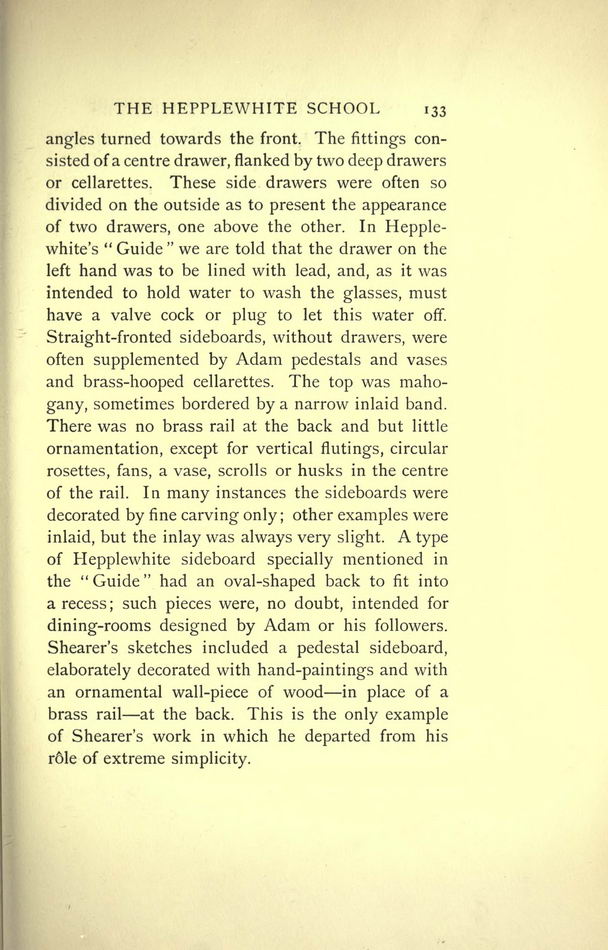 THE HEPPLEWHITE SCHOOL 133

angles turned towards the front. The fittings consisted of a centre drawer, flanked by two deep drawers or cellarettes. These side drawers were often so divided on the outside as to present the appearance of two drawers, one above the other. In Hepplewhite's "Guide" we are told that the drawer on the left hand was to be lined with lead, and, as it was intended to hold water to wash the glasses, must have a valve cock or plug to let this water off. Straight-fronted sideboards, without drawers, were often supplemented by Adam pedestals and vases and brass-hooped cellarettes. The top was mahogany, sometimes bordered by a narrow inlaid band. There was no brass rail at the back and but little ornamentation, except for vertical flutings, circular rosettes, fans, a vase, scrolls or husks in the centre of the rail. In many instances the sideboards were decorated by fine carving only; other examples were inlaid, but the inlay was always very slight. A type of Hepplewhite sideboard specially mentioned in the "Guide" had an oval-shaped back to fit into a recess; such pieces were, no doubt, intended for dining-rooms designed by Adam or his followers. Shearer's sketches included a pedestal sideboard, elaborately decorated with hand-paintings and with an ornamental wall-piece of wood—in place of a brass rail—at the back. This is the only example of Shearer's work in which he departed from his rôle of extreme simplicity.